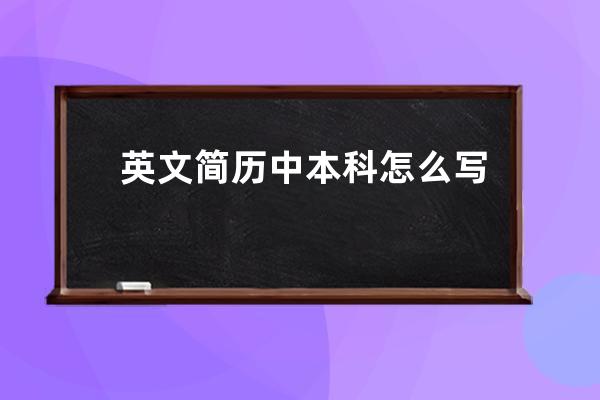 英文简历中本科怎么写